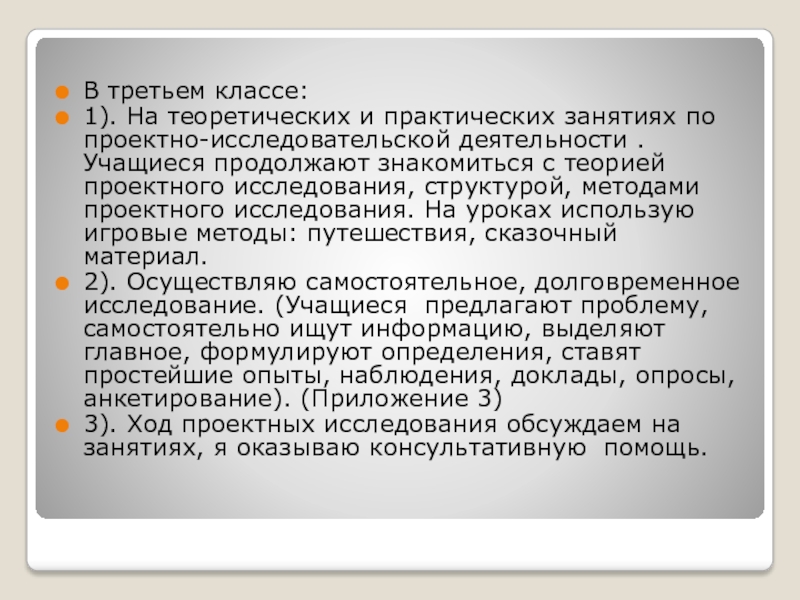 • В третьем классе:
• 1). На теоретических и практических занятиях по проектно-исследовательской деятельности . Учащиеся продолжают знакомиться с теорией проектного исследования, структурой, методами проектного исследования. На уроках использую игровые методы: путешествия, сказочный материал.
• 2). Осуществляю самостоятельное, долговременное исследование. (Учащиеся предлагают проблему, самостоятельно ищут информацию, выделяют главное, формулируют определения, ставят простейшие опыты, наблюдения, доклады, опросы, анкетирование). (Приложение 3)
• 3). Ход проектных исследования обсуждаем на занятиях, я оказываю консультативную помощь.